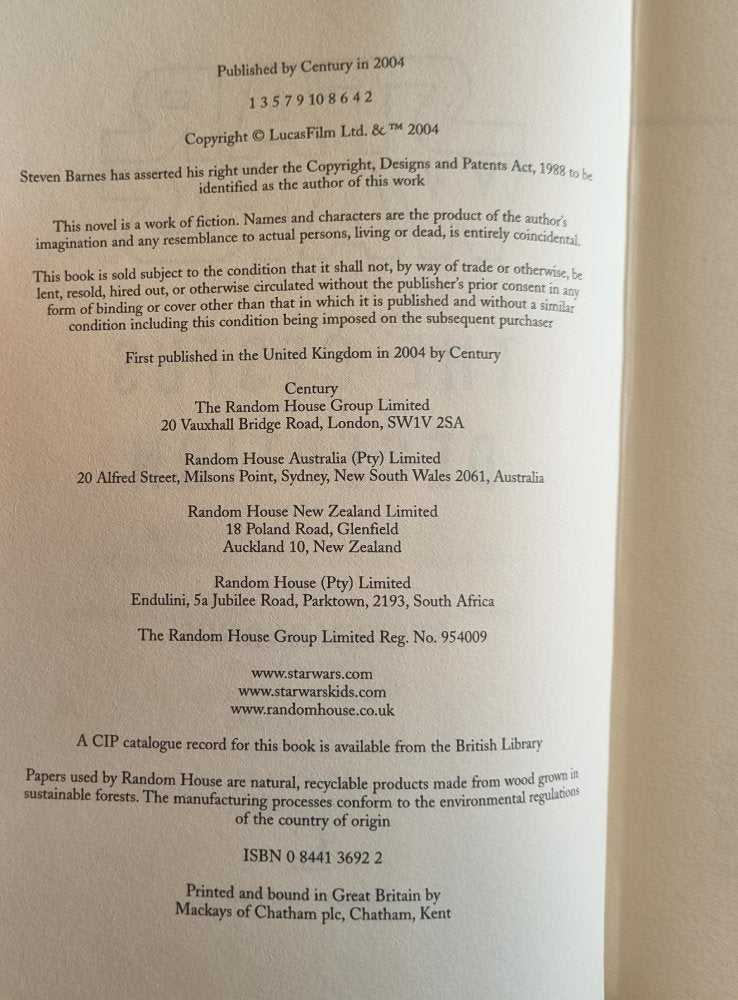 Published by Century in 2004

1 3 5 7 9 10 8 6 4 2

Copyright © LucasFilm Ltd. & ™ 2004

Steven Barnes has asserted his right under the Copyright, Designs and Patents Act, 1988 to be identified as the author of this work

This novel is a work of fiction. Names and characters are the product of the author's imagination and any resemblance to actual persons, living or dead, is entirely coincidental.

This book is sold subject to the condition that it shall not, by way of trade or otherwise, be lent, resold, hired out, or otherwise circulated without the publisher's prior consent in any form of binding or cover other than that in which it is published and without a similar condition including this condition being imposed on the subsequent purchaser

First published in the United Kingdom in 2004 by Century

Century
The Random House Group Limited
20 Vauxhall Bridge Road, London, SW1V 2SA

Random House Australia (Pty) Limited
20 Alfred Street, Milsons Point, Sydney, New South Wales 2061, Australia

Random House New Zealand Limited
18 Poland Road, Glenfield
Auckland 10, New Zealand

Random House (Pty) Limited
Endulini, 5a Jubilee Road, Parktown, 2193, South Africa

The Random House Group Limited Reg. No. 954009

www.starwars.com
www.starwarskids.com
www.randomhouse.co.uk

A CIP catalogue record for this book is available from the British Library

Papers used by Random House are natural, recyclable products made from wood grown in sustainable forests. The manufacturing processes conform to the environmental regulations of the country of origin

ISBN 0 8441 3692 2

Printed and bound in Great Britain by
Mackays of Chatham plc, Chatham, Kent